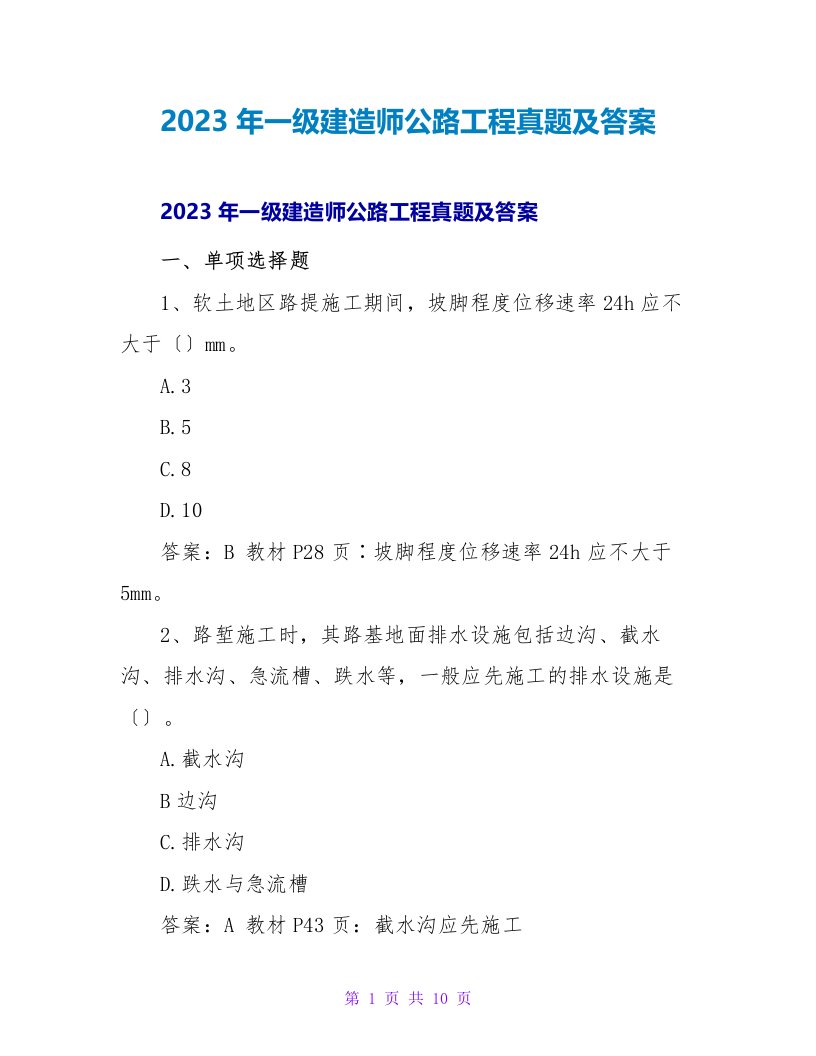 2023 年一级建造师公路工程真题及答案

2023 年一级建造师公路工程真题及答案

一、单项选择题

1、软土地区路提施工期间，坡脚程度位移速率 24h 应不大于〔〕mm。

A.3

B.5

C.8

D.10

答案：B 教材 P28 页：坡脚程度位移速率 24h 应不大于 5mm。

2、路堑施工时，其路基地面排水设施包括边沟、截水沟、排水沟、急流槽、跌水等，一般应先施工的排水设施是〔〕。

A.截水沟

B 边沟

C.排水沟

D.跌水与急流槽

答案：A 教材 P43 页：截水沟应先施工

第 1 页 共 10 页